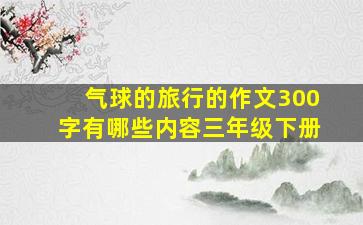 气球的旅行的作文300字有哪些内容三年级下册